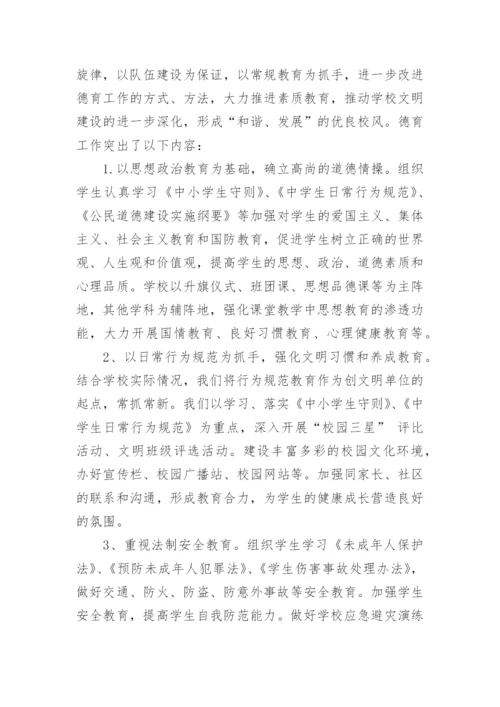 旋律，以队伍建设为保证，以常规教育为抓手，进一步改进德育工作的方式、方法，大力推进素质教育，推动学校文明建设的进一步深化，形成“和谐、发展”的优良校风。德育工作突出了以下内容：

1.以思想政治教育为基础，确立高尚的道德情操。组织学生认真学习《中小学生守则》、《中学生日常行为规范》、《公民道德建设实施纲要》等加强对学生的爱国主义、集体主义、社会主义教育和国防教育，促进学生树立正确的世界观、人生观和价值观，提高学生的思想、政治、道德素质和心理品质。学校以升旗仪式、班团课、思想品德课等为主阵地，其他学科为辅阵地，强化课堂教学中思想教育的渗透功能，大力开展国情教育、良好习惯教育、心理健康教育等。

2、以日常行为规范为抓手，强化文明习惯和养成教育。结合学校实际情况，我们将行为规范教育作为创文明单位的起点，常抓常新。我们以学习、落实《中小学生守则》、《中学生日常行为规范》为重点，深入开展“校园三星” 评比活动、文明班级评选活动。建设丰富多彩的校园文化环境，办好宣传栏、校园广播站、校园网站等。加强同家长、社区的联系和沟通，形成教育合力，为学生的健康成长营造良好的氛围。

3、重视法制安全教育。组织学生学习《未成年人保护法》、《预防未成年人犯罪法》、《学生伤害事故处理办法》，做好交通、防火、防盗、防意外事故等安全教育。加强学生安全教育，提高学生自我防范能力。做好学校应急避灾演练